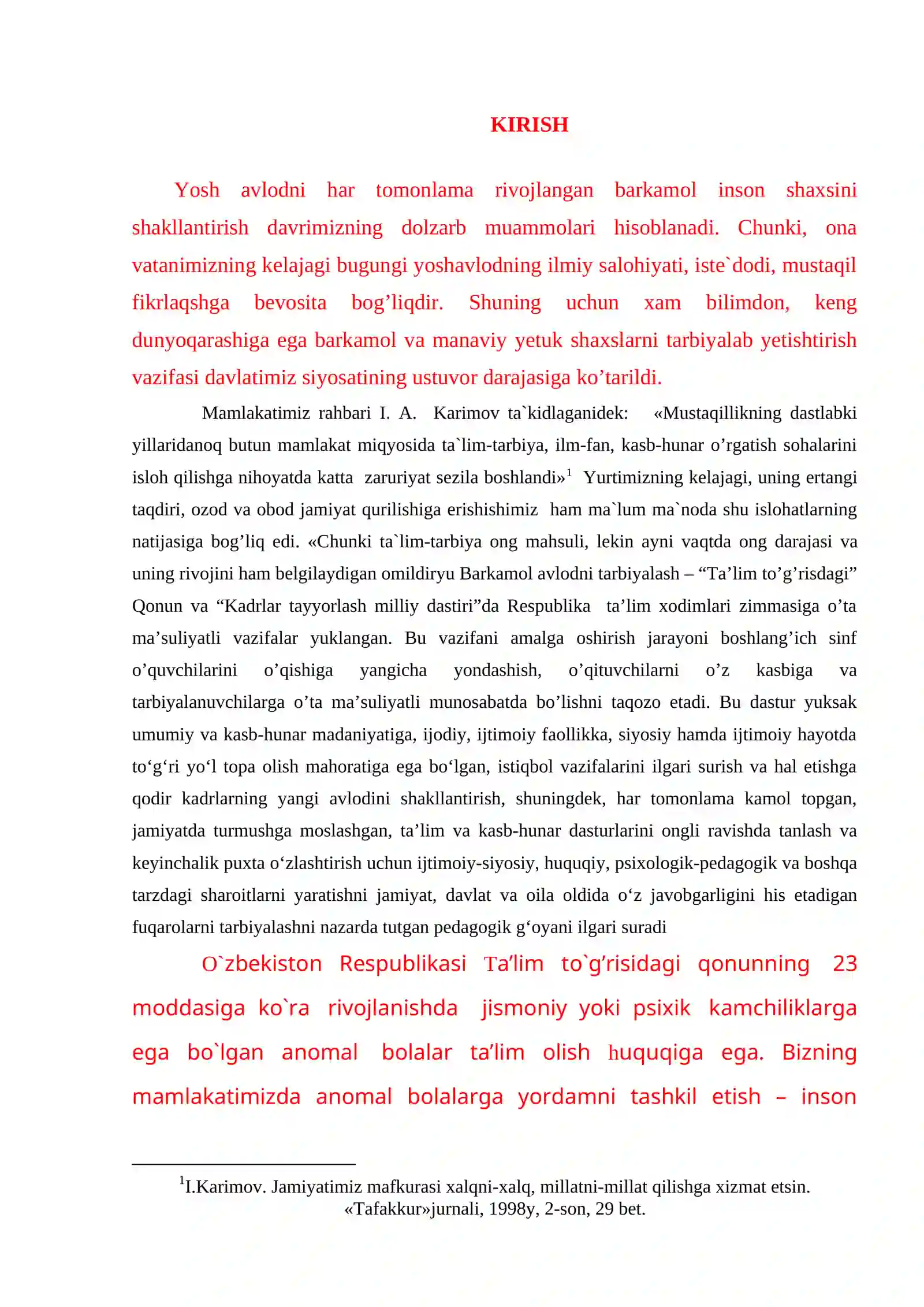 KIRISH

Yosh avlodni har tomonlama rivojlangan barkamol inson shaxsini shakllantirish davrimizning dolzarb muammolari hisoblanadi. Chunki, ona vatanimizning kelajagi bugungi yoshavlodning ilmiy salohiyati, iste`dodi, mustaqil fikrlaqshga bevosita bog'liqdir. Shuning uchun xam bilimdon, keng dunyoqarashiga ega barkamol va manaviy yetuk shaxslarni tarbiyalab yetishtirish vazifasi davlatimiz siyosatining ustuvor darajasiga ko'tarildi.

Mamlakatimiz rahbari I. A. Karimov ta`kidlaganidek: «Mustaqillikning dastlabki yillaridanoq butun mamlakat miqyosida ta`lim-tarbiya, ilm-fan, kasb-hunar o'rgatish sohalarini isloh qilishga nihoyatda katta zaruriyat sezila boshlandi»$^{1}$ Yurtimizning kelajagi, uning ertangi taqdiri, ozod va obod jamiyat qurilishiga erishishimiz ham ma`lum ma`noda shu islohatlarning natijasiga bog'liq edi. «Chunki ta`lim-tarbiya ong mahsuli, lekin ayni vaqtda ong darajasi va uning rivojini ham belgilaydigan omildiryu Barkamol avlodni tarbiyalash – "Ta'lim to'g'risdagi" Qonun va "Kadrlar tayyorlash milliy dastiri"da Respublika ta'lim xodimlari zimmasiga o'ta ma'suliyatli vazifalar yuklangan. Bu vazifani amalga oshirish jarayoni boshlang'ich sinf o'quvchilarini o'qishiga yangicha yondashish, o'qituvchilarni o'z kasbiga va tarbiyalanuvchilarga o'ta ma'suliyatli munosabatda bo'lishni taqozo etadi. Bu dastur yuksak umumiy va kasb-hunar madaniyatiga, ijodiy, ijtimoiy faollikka, siyosiy hamda ijtimoiy hayotda to'g'ri yo'l topa olish mahoratiga ega bo'lgan, istiqbol vazifalarini ilgari surish va hal etishga qodir kadrlarning yangi avlodini shakllantirish, shuningdek, har tomonlama kamol topgan, jamiyatda turmushga moslashgan, ta'lim va kasb-hunar dasturlarini ongli ravishda tanlash va keyinchalik puxta o'zlashtirish uchun ijtimoiy-siyosiy, huquqiy, psixologik-pedagogik va boshqa tarzdagi sharoitlarni yaratishni jamiyat, davlat va oila oldida o'z javobgarligini his etadigan fuqarolarni tarbiyalashni nazarda tutgan pedagogik g'oyani ilgari suradi

O`zbekiston Respublikasi Ta'lim to`g'risidagi qonunning 23 moddasiga ko`ra rivojlanishda jismoniy yoki psixik kamchiliklarga ega bo`lgan anomal bolalar ta'lim olish huquqiga ega. Bizning mamlakatimizda anomal bolalarga yordamni tashkil etish – inson

$^{1}$I.Karimov. Jamiyatimiz mafkurasi xalqni-xalq, millatni-millat qilishga xizmat etsin. «Tafakkur»jurnali, 1998y, 2-son, 29 bet.